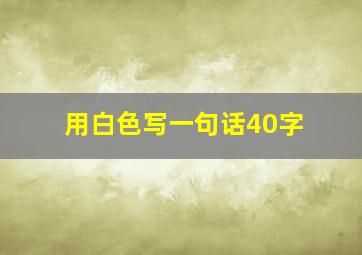 用白色写一句话40字